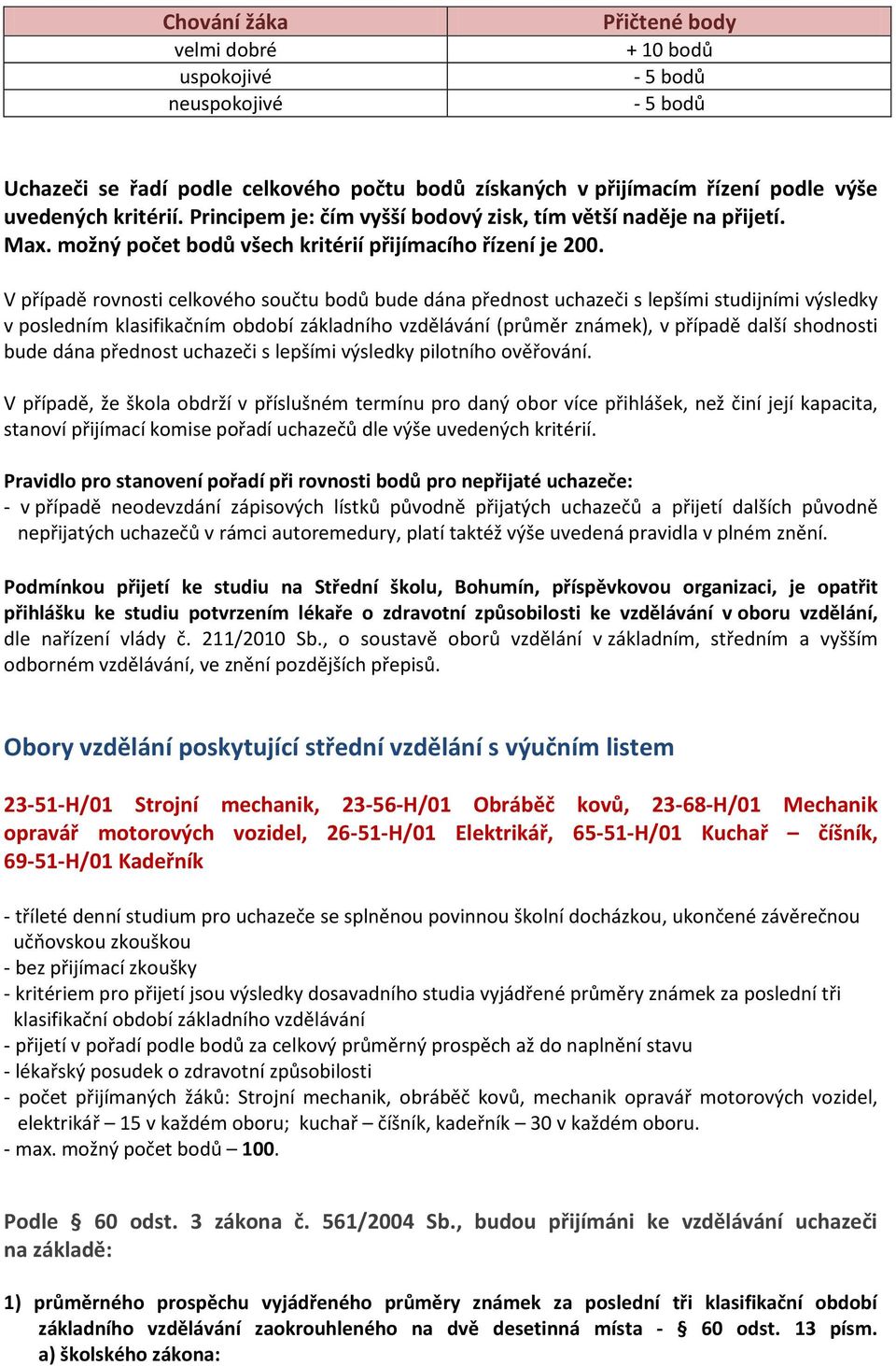 | Chování žáka | Přičtené body |
|---|---|
| velmi dobré | + 10 bodů |
| uspokojivé | - 5 bodů |
| neuspokojivé | - 5 bodů |

Uchazeči se řadí podle celkového počtu bodů získaných v přijímacím řízení podle výše uvedených kritérií. Principem je: čím vyšší bodový zisk, tím větší naděje na přijetí. Max. možný počet bodů všech kritérií přijímacího řízení je 200.

V případě rovnosti celkového součtu bodů bude dána přednost uchazeči s lepšími studijními výsledky v posledním klasifikačním období základního vzdělávání (průměr známek), v případě další shodnosti bude dána přednost uchazeči s lepšími výsledky pilotního ověřování.

V případě, že škola obdrží v příslušném termínu pro daný obor více přihlášek, než činí její kapacita, stanoví přijímací komise pořadí uchazečů dle výše uvedených kritérií.

Pravidlo pro stanovení pořadí při rovnosti bodů pro nepřijaté uchazeče:
- v případě neodevzdání zápisových lístků původně přijatých uchazečů a přijetí dalších původně nepřijatých uchazečů v rámci autoremedury, platí taktéž výše uvedená pravidla v plném znění.

Podmínkou přijetí ke studiu na Střední školu, Bohumín, příspěvkovou organizaci, je opatřit přihlášku ke studiu potvrzením lékaře o zdravotní způsobilosti ke vzdělávání v oboru vzdělání, dle nařízení vlády č. 211/2010 Sb., o soustavě oborů vzdělání v základním, středním a vyšším odborném vzdělávání, ve znění pozdějších přepisů.

Obory vzdělání poskytující střední vzdělání s výučním listem

23-51-H/01 Strojní mechanik, 23-56-H/01 Obráběč kovů, 23-68-H/01 Mechanik opravář motorových vozidel, 26-51-H/01 Elektrikář, 65-51-H/01 Kuchař – číšník, 69-51-H/01 Kadeřník

- tříleté denní studium pro uchazeče se splněnou povinnou školní docházkou, ukončené závěrečnou učňovskou zkouškou
- bez přijímací zkoušky
- kritériem pro přijetí jsou výsledky dosavadního studia vyjádřené průměry známek za poslední tři klasifikační období základního vzdělávání
- přijetí v pořadí podle bodů za celkový průměrný prospěch až do naplnění stavu
- lékařský posudek o zdravotní způsobilosti
- počet přijímaných žáků: Strojní mechanik, obráběč kovů, mechanik opravář motorových vozidel, elektrikář – 15 v každém oboru; kuchař – číšník, kadeřník – 30 v každém oboru.
- max. možný počet bodů – 100.

Podle § 60 odst. 3 zákona č. 561/2004 Sb., budou přijímáni ke vzdělávání uchazeči na základě:

1) průměrného prospěchu vyjádřeného průměry známek za poslední tři klasifikační období základního vzdělávání zaokrouhleného na dvě desetinná místa - § 60 odst. 13 písm. a) školského zákona: